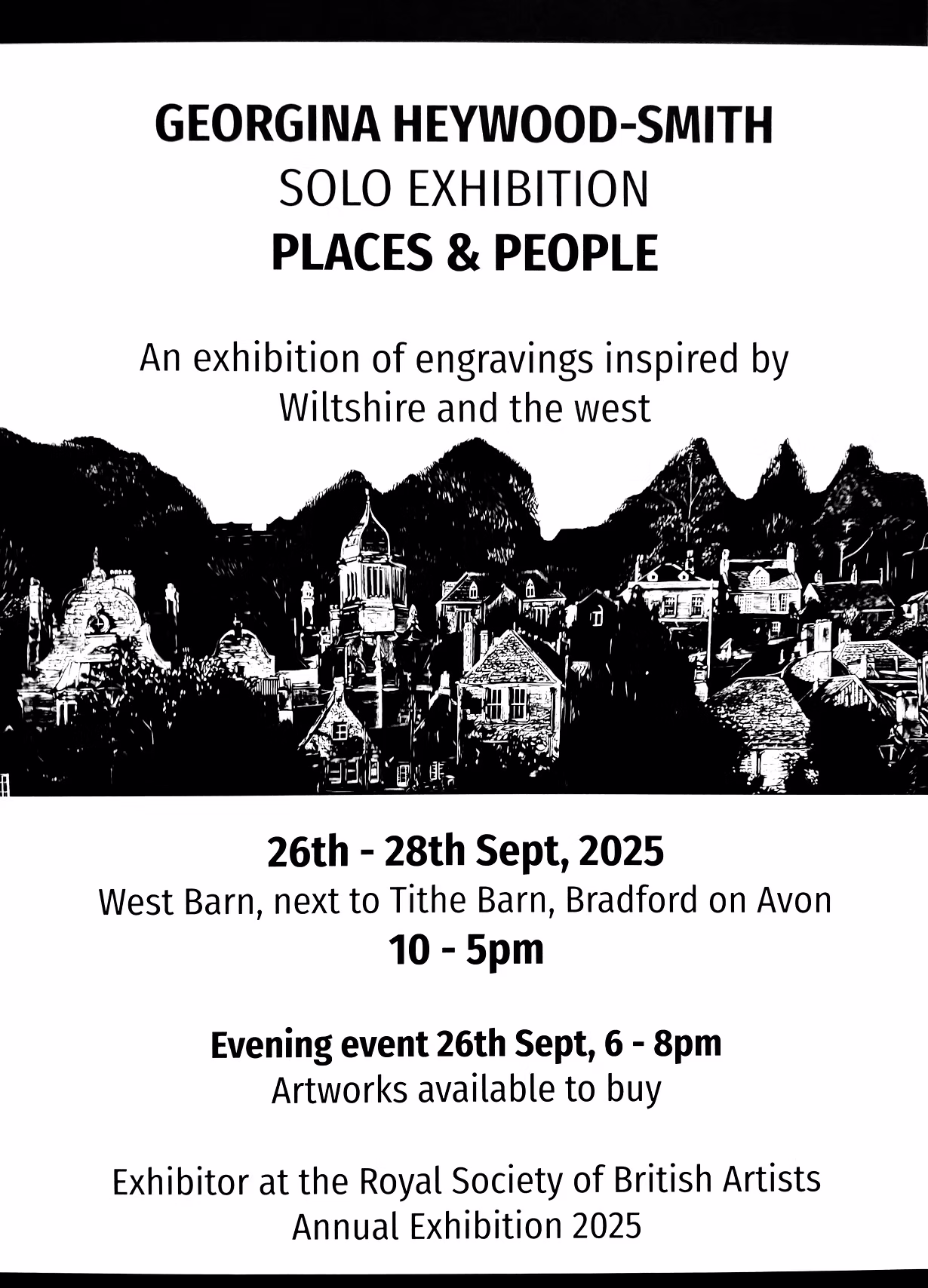 GEORGINA HEYWOOD-SMITH
SOLO EXHIBITION
PLACES & PEOPLE

An exhibition of engravings inspired by Wiltshire and the west

26th - 28th Sept, 2025
West Barn, next to Tithe Barn, Bradford on Avon
10 - 5pm

Evening event 26th Sept, 6 - 8pm
Artworks available to buy

Exhibitor at the Royal Society of British Artists Annual Exhibition 2025